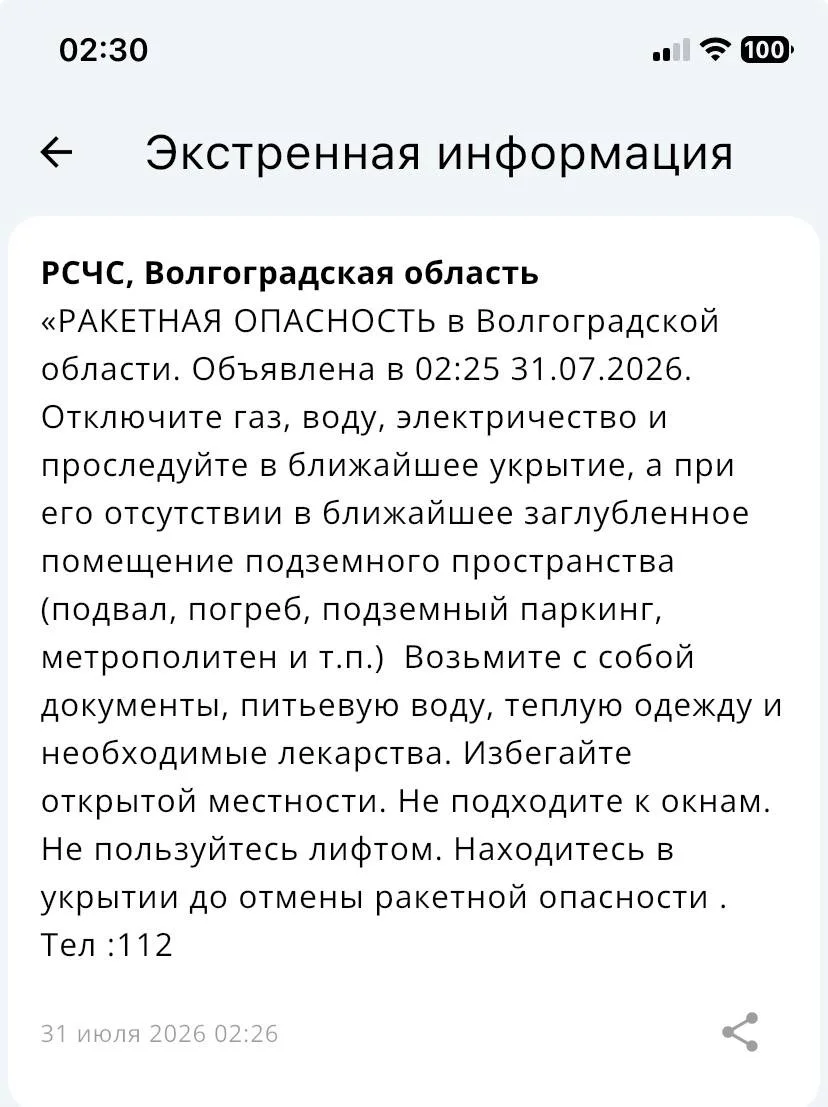 02:30

100

Экстренная информация

РСЧС, Волгоградская область
«РАКЕТНАЯ ОПАСНОСТЬ в Волгоградской области. Объявлена в 02:25 31.07.2026. Отключите газ, воду, электричество и проследуйте в ближайшее укрытие, а при его отсутствии в ближайшее заглубленное помещение подземного пространства (подвал, погреб, подземный паркинг, метрополитен и т.п.)  Возьмите с собой документы, питьевую воду, теплую одежду и необходимые лекарства. Избегайте открытой местности. Не подходите к окнам. Не пользуйтесь лифтом. Находитесь в укрытии до отмены ракетной опасности . Тел :112

31 июля 2026 02:26